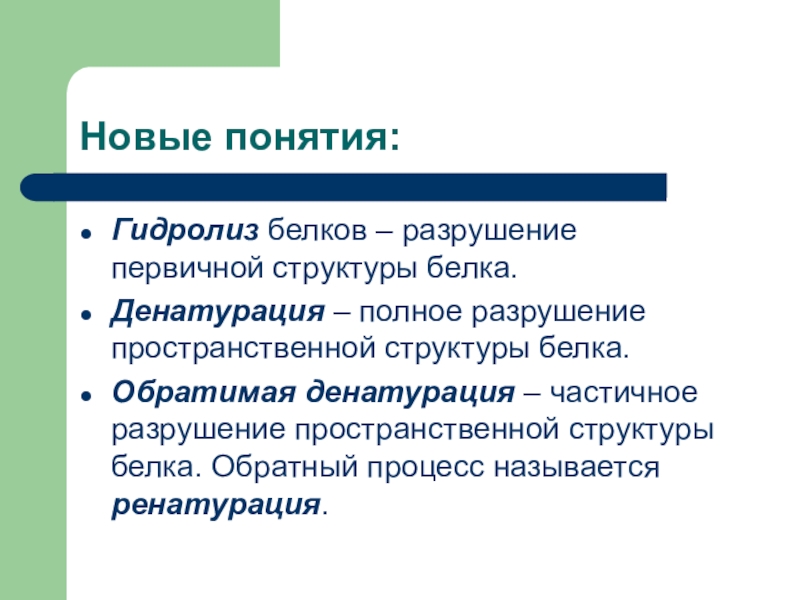 Новые понятия:

- Гидролиз белков – разрушение первичной структуры белка.
- Денатурация – полное разрушение пространственной структуры белка.
- Обратимая денатурация – частичное разрушение пространственной структуры белка. Обратный процесс называется ренатурация.